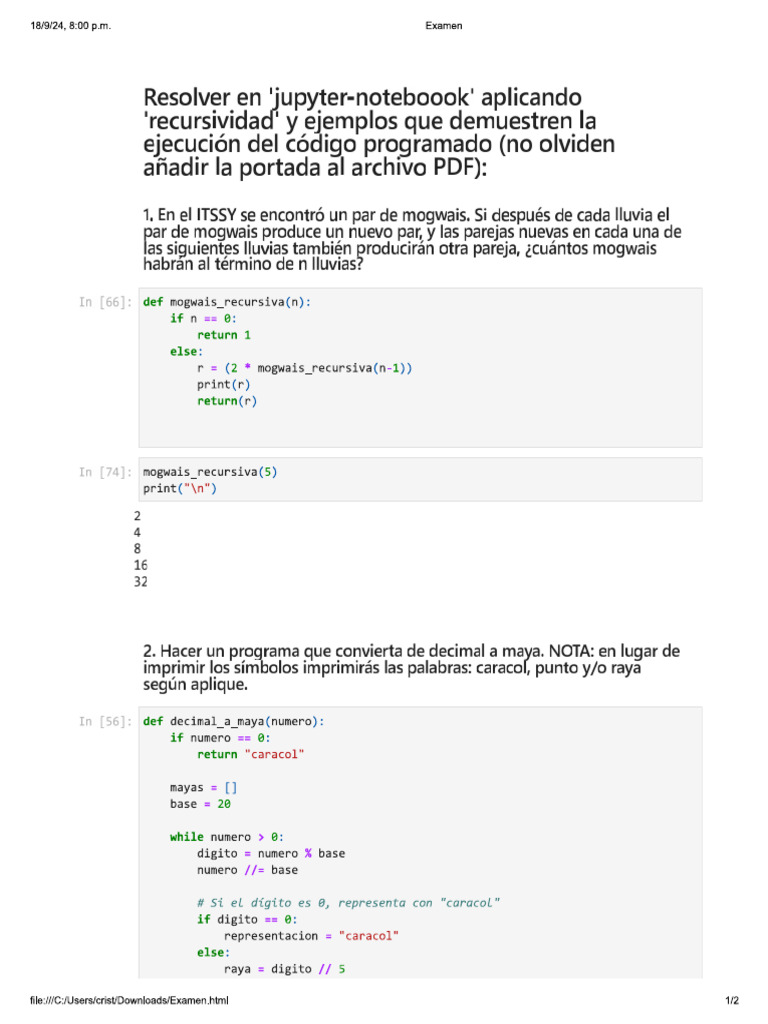 18/9/24, 8:00 p.m.

Examen

Resolver en 'jupyter-noteboook' aplicando 'recursividad' y ejemplos que demuestren la ejecución del código programado (no olviden añadir la portada al archivo PDF):

1. En el ITSSY se encontró un par de mogwais. Si después de cada lluvia el par de mogwais produce un nuevo par, y las parejas nuevas en cada una de las siguientes lluvias también producirán otra pareja, ¿cuántos mogwais habrán al término de n lluvias?

In [66]:
def mogwais_recursiva(n):
    if n == 0:
        return 1
    else:
        r = (2 * mogwais_recursiva(n-1))
        print(r)
        return(r)

In [74]:
mogwais_recursiva(5)
print("\n")

2
4
8
16
32

2. Hacer un programa que convierta de decimal a maya. NOTA: en lugar de imprimir los símbolos imprimirás las palabras: caracol, punto y/o raya según aplique.

In [56]:
def decimal_a_maya(numero):
    if numero == 0:
        return "caracol"

    mayas = []
    base = 20

    while numero > 0:
        digito = numero % base
        numero //= base

        # Si el dígito es 0, representa con "caracol"
        if digito == 0:
            representacion = "caracol"
        else:
            raya = digito // 5

file:///C:/Users/crist/Downloads/Examen.html

1/2